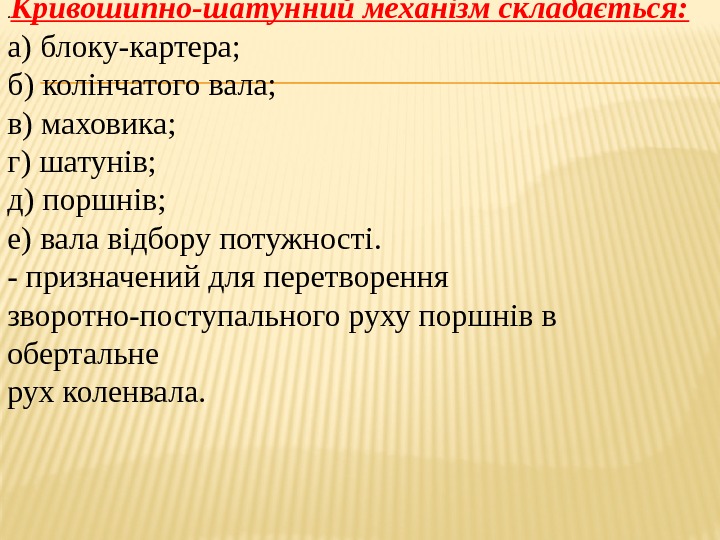 Кривошипно-шатунний механізм складається:
а) блоку-картера;
б) колінчатого вала;
в) маховика;
г) шатунів;
д) поршнів;
е) вала відбору потужності.
- призначений для перетворення зворотно-поступального руху поршнів в обертальне
рух коленвала.